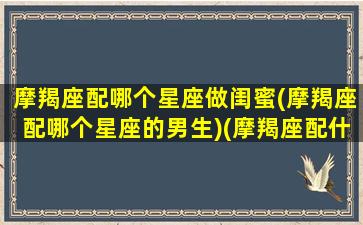 摩羯座配哪个星座做闺蜜(摩羯座配哪个星座的男生)(摩羯座配什